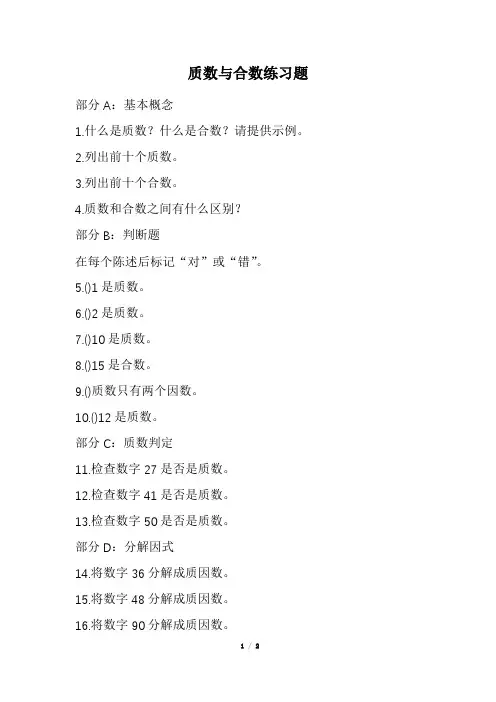 质数与合数练习题

部分 A：基本概念

1.什么是质数？什么是合数？请提供示例。

2.列出前十个质数。

3.列出前十个合数。

4.质数和合数之间有什么区别？

部分 B：判断题

在每个陈述后标记“对”或“错”。

5.()1 是质数。

6.()2 是质数。

7.()10 是质数。

8.()15 是合数。

9.()质数只有两个因数。

10.()12 是质数。

部分 C：质数判定

11.检查数字 27 是否是质数。

12.检查数字 41 是否是质数。

13.检查数字 50 是否是质数。

部分 D：分解因式

14.将数字 36 分解成质因数。

15.将数字 48 分解成质因数。

16.将数字 90 分解成质因数。

1 / 2